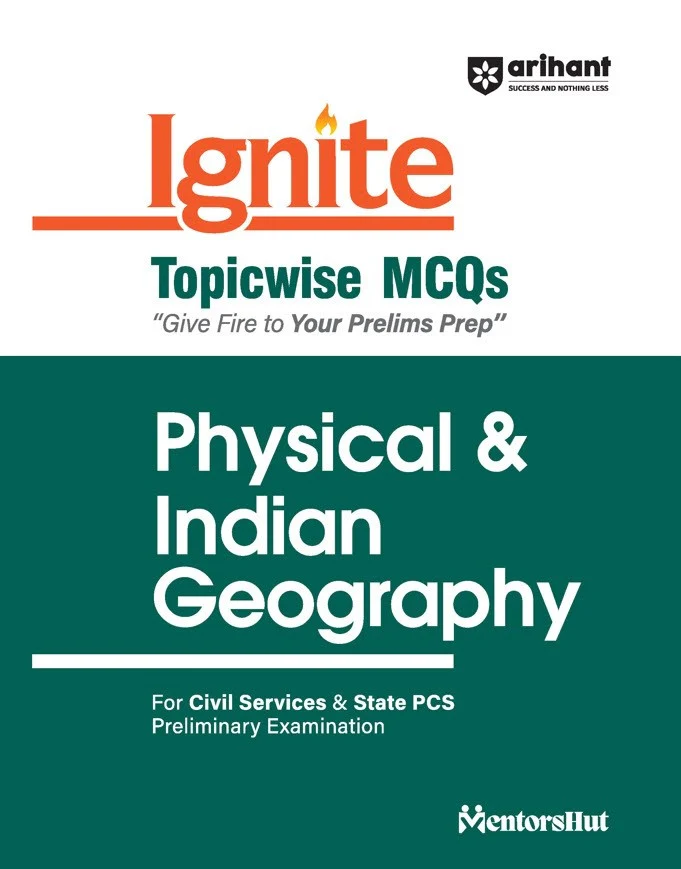 arihant
SUCCESS AND NOTHING LESS

Ignite

Topicwise MCQs
"Give Fire to Your Prelims Prep"

Physical & Indian Geography

For Civil Services & State PCS
Preliminary Examination

MentorsHut